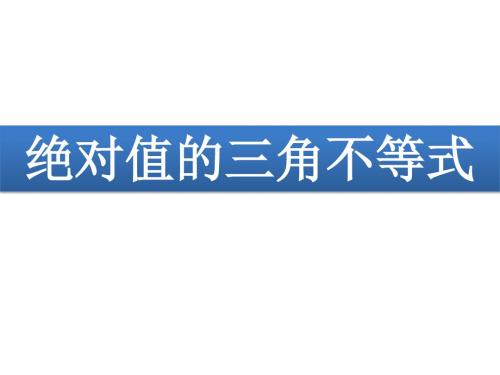 绝对值的三角不等式